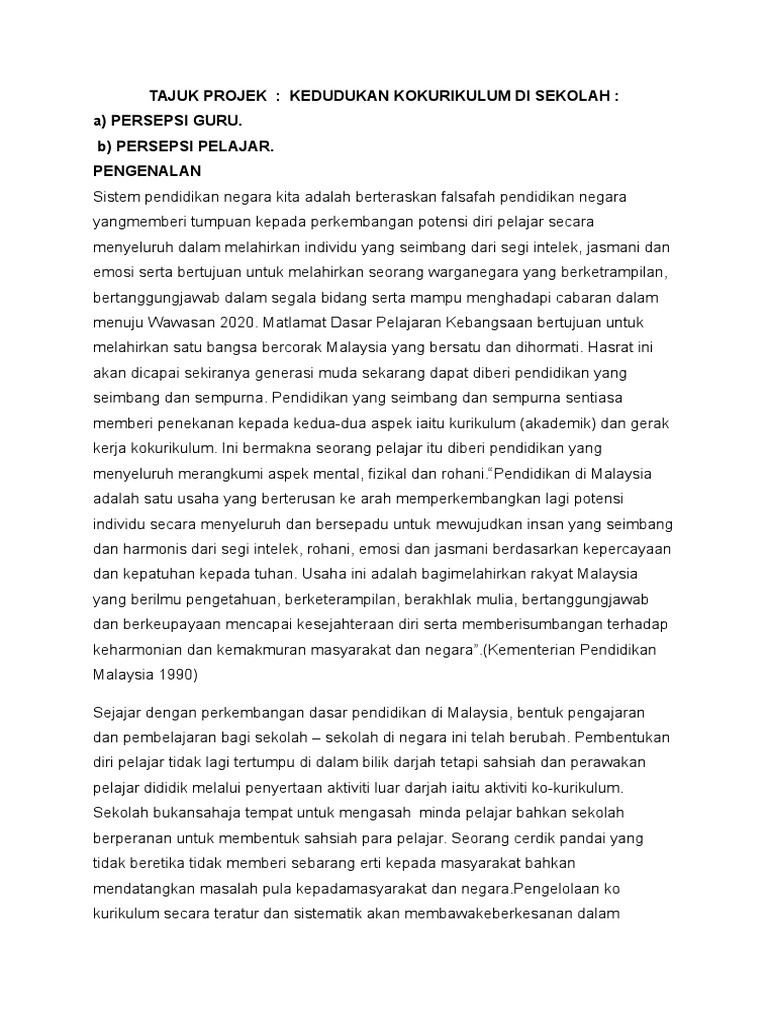 TAJUK PROJEK : KEDUDUKAN KOKURIKULUM DI SEKOLAH :
a) PERSEPSI GURU.
b) PERSEPSI PELAJAR.
PENGENALAN
Sistem pendidikan negara kita adalah berteraskan falsafah pendidikan negara yangmemberi tumpuan kepada perkembangan potensi diri pelajar secara menyeluruh dalam melahirkan individu yang seimbang dari segi intelek, jasmani dan emosi serta bertujuan untuk melahirkan seorang warganegara yang berketrampilan, bertanggungjawab dalam segala bidang serta mampu menghadapi cabaran dalam menuju Wawasan 2020. Matlamat Dasar Pelajaran Kebangsaan bertujuan untuk melahirkan satu bangsa bercorak Malaysia yang bersatu dan dihormati. Hasrat ini akan dicapai sekiranya generasi muda sekarang dapat diberi pendidikan yang seimbang dan sempurna. Pendidikan yang seimbang dan sempurna sentiasa memberi penekanan kepada kedua-dua aspek iaitu kurikulum (akademik) dan gerak kerja kokurikulum. Ini bermakna seorang pelajar itu diberi pendidikan yang menyeluruh merangkumi aspek mental, fizikal dan rohani."Pendidikan di Malaysia adalah satu usaha yang berterusan ke arah memperkembangkan lagi potensi individu secara menyeluruh dan bersepadu untuk mewujudkan insan yang seimbang dan harmonis dari segi intelek, rohani, emosi dan jasmani berdasarkan kepercayaan dan kepatuhan kepada tuhan. Usaha ini adalah bagimelahirkan rakyat Malaysia yang berilmu pengetahuan, berketerampilan, berakhlak mulia, bertanggungjawab dan berkeupayaan mencapai kesejahteraan diri serta memberisumbangan terhadap keharmonian dan kemakmuran masyarakat dan negara".(Kementerian Pendidikan Malaysia 1990)

Sejajar dengan perkembangan dasar pendidikan di Malaysia, bentuk pengajaran dan pembelajaran bagi sekolah – sekolah di negara ini telah berubah. Pembentukan diri pelajar tidak lagi tertumpu di dalam bilik darjah tetapi sahsiah dan perawakan pelajar dididik melalui penyertaan aktiviti luar darjah iaitu aktiviti ko-kurikulum. Sekolah bukansahaja tempat untuk mengasah minda pelajar bahkan sekolah berperanan untuk membentuk sahsiah para pelajar. Seorang cerdik pandai yang tidak beretika tidak memberi sebarang erti kepada masyarakat bahkan mendatangkan masalah pula kepadamasyarakat dan negara.Pengelolaan ko kurikulum secara teratur dan sistematik akan membawakeberkesanan dalam